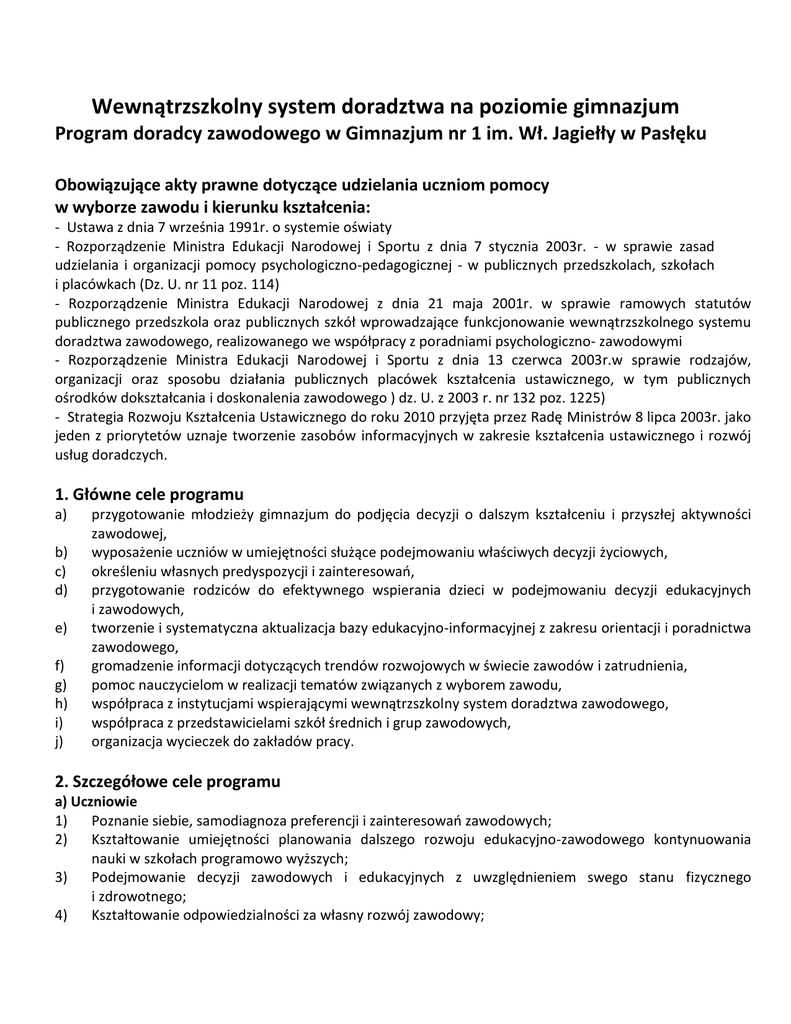 Wewnątrzszkolny system doradztwa na poziomie gimnazjum
Program doradcy zawodowego w Gimnazjum nr 1 im. Wł. Jagiełły w Pasłęku

Obowiązujące akty prawne dotyczące udzielania uczniom pomocy w wyborze zawodu i kierunku kształcenia:
- Ustawa z dnia 7 września 1991r. o systemie oświaty
- Rozporządzenie Ministra Edukacji Narodowej i Sportu z dnia 7 stycznia 2003r. - w sprawie zasad udzielania i organizacji pomocy psychologiczno-pedagogicznej - w publicznych przedszkolach, szkołach i placówkach (Dz. U. nr 11 poz. 114)
- Rozporządzenie Ministra Edukacji Narodowej z dnia 21 maja 2001r. w sprawie ramowych statutów publicznego przedszkola oraz publicznych szkół wprowadzające funkcjonowanie wewnątrzszkolnego systemu doradztwa zawodowego, realizowanego we współpracy z poradniami psychologiczno- zawodowymi
- Rozporządzenie Ministra Edukacji Narodowej i Sportu z dnia 13 czerwca 2003r.w sprawie rodzajów, organizacji oraz sposobu działania publicznych placówek kształcenia ustawicznego, w tym publicznych ośrodków dokształcania i doskonalenia zawodowego ) dz. U. z 2003 r. nr 132 poz. 1225)
- Strategia Rozwoju Kształcenia Ustawicznego do roku 2010 przyjęta przez Radę Ministrów 8 lipca 2003r. jako jeden z priorytetów uznaje tworzenie zasobów informacyjnych w zakresie kształcenia ustawicznego i rozwój usług doradczych.

1. Główne cele programu
a) przygotowanie młodzieży gimnazjum do podjęcia decyzji o dalszym kształceniu i przyszłej aktywności zawodowej,
b) wyposażenie uczniów w umiejętności służące podejmowaniu właściwych decyzji życiowych,
c) określeniu własnych predyspozycji i zainteresowań,
d) przygotowanie rodziców do efektywnego wspierania dzieci w podejmowaniu decyzji edukacyjnych i zawodowych,
e) tworzenie i systematyczna aktualizacja bazy edukacyjno-informacyjnej z zakresu orientacji i poradnictwa zawodowego,
f) gromadzenie informacji dotyczących trendów rozwojowych w świecie zawodów i zatrudnienia,
g) pomoc nauczycielom w realizacji tematów związanych z wyborem zawodu,
h) współpraca z instytucjami wspierającymi wewnątrzszkolny system doradztwa zawodowego,
i) współpraca z przedstawicielami szkół średnich i grup zawodowych,
j) organizacja wycieczek do zakładów pracy.

2. Szczegółowe cele programu
a) Uczniowie
1) Poznanie siebie, samodiagnoza preferencji i zainteresowań zawodowych;
2) Kształtowanie umiejętności planowania dalszego rozwoju edukacyjno-zawodowego kontynuowania nauki w szkołach programowo wyższych;
3) Podejmowanie decyzji zawodowych i edukacyjnych z uwzględnieniem swego stanu fizycznego i zdrowotnego;
4) Kształtowanie odpowiedzialności za własny rozwój zawodowy;